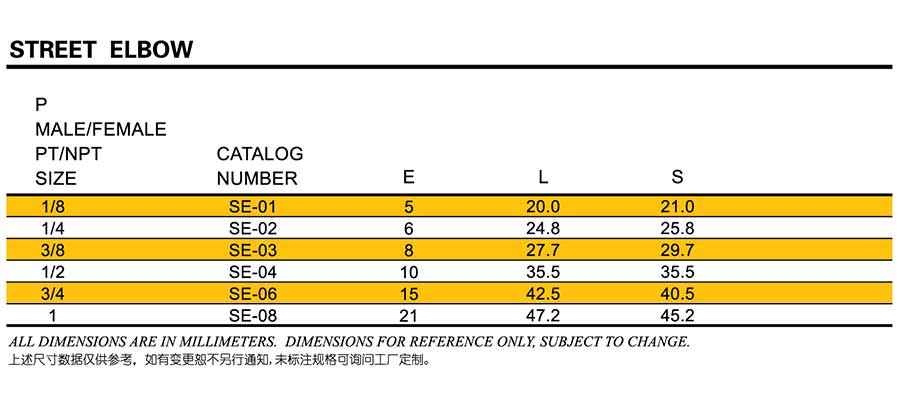 STREET ELBOW

| P MALE/FEMALE PT/NPT SIZE | CATALOG NUMBER | E | L | S |
|---|---|---|---|---|
| 1/8 | SE-01 | 5 | 20.0 | 21.0 |
| 1/4 | SE-02 | 6 | 24.8 | 25.8 |
| 3/8 | SE-03 | 8 | 27.7 | 29.7 |
| 1/2 | SE-04 | 10 | 35.5 | 35.5 |
| 3/4 | SE-06 | 15 | 42.5 | 40.5 |
| 1 | SE-08 | 21 | 47.2 | 45.2 |

ALL DIMENSIONS ARE IN MILLIMETERS. DIMENSIONS FOR REFERENCE ONLY, SUBJECT TO CHANGE.
上述尺寸数据仅供参考，如有变更恕不另行通知，未标注规格可询问工厂定制。